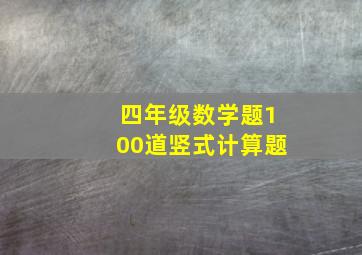 四年级数学题100道竖式计算题